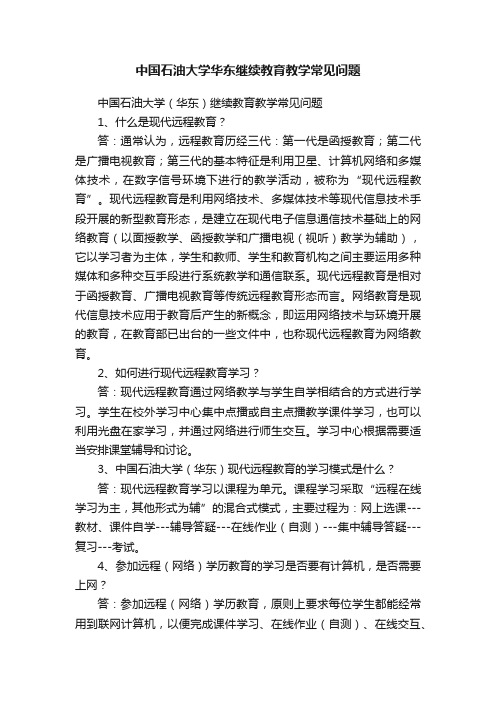 中国石油大学华东继续教育教学常见问题

中国石油大学（华东）继续教育教学常见问题

1、什么是现代远程教育？

答：通常认为，远程教育历经三代：第一代是函授教育；第二代是广播电视教育；第三代的基本特征是利用卫星、计算机网络和多媒体技术，在数字信号环境下进行的教学活动，被称为“现代远程教育”。现代远程教育是利用网络技术、多媒体技术等现代信息技术手段开展的新型教育形态，是建立在现代电子信息通信技术基础上的网络教育（以面授教学、函授教学和广播电视（视听）教学为辅助），它以学习者为主体，学生和教师、学生和教育机构之间主要运用多种媒体和多种交互手段进行系统教学和通信联系。现代远程教育是相对于函授教育、广播电视教育等传统远程教育形态而言。网络教育是现代信息技术应用于教育后产生的新概念，即运用网络技术与环境开展的教育，在教育部已出台的一些文件中，也称现代远程教育为网络教育。

2、如何进行现代远程教育学习？

答：现代远程教育通过网络教学与学生自学相结合的方式进行学习。学生在校外学习中心集中点播或自主点播教学课件学习，也可以利用光盘在家学习，并通过网络进行师生交互。学习中心根据需要适当安排课堂辅导和讨论。

3、中国石油大学（华东）现代远程教育的学习模式是什么？

答：现代远程教育学习以课程为单元。课程学习采取“远程在线学习为主，其他形式为辅”的混合式模式，主要过程为：网上选课---教材、课件自学---辅导答疑---在线作业（自测）---集中辅导答疑---复习---考试。

4、参加远程（网络）学历教育的学习是否要有计算机，是否需要上网？

答：参加远程（网络）学历教育，原则上要求每位学生都能经常用到联网计算机，以便完成课件学习、在线作业（自测）、在线交互、